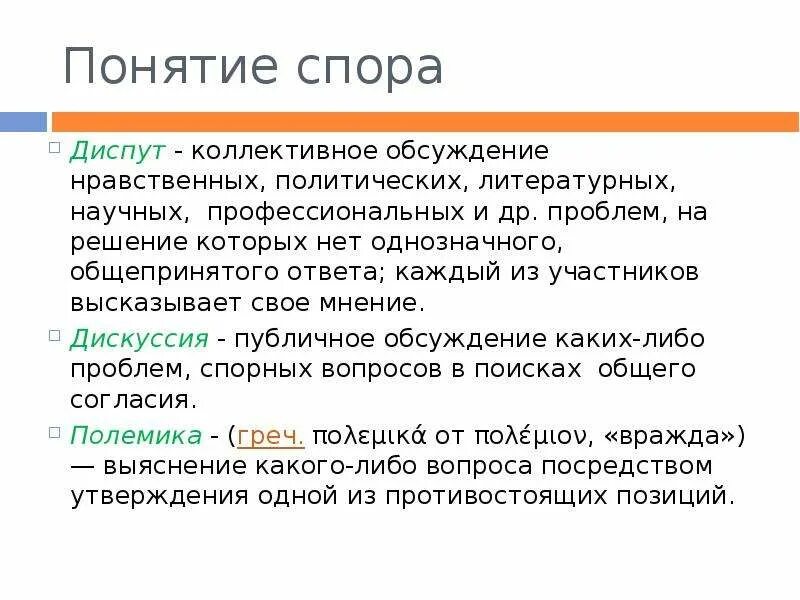 Понятие спора

Диспут - коллективное обсуждение нравственных, политических, литературных, научных, профессиональных и др. проблем, на решение которых нет однозначного, общепринятого ответа; каждый из участников высказывает свое мнение.

Дискуссия - публичное обсуждение каких-либо проблем, спорных вопросов в поисках общего согласия.

Полемика - (греч. πολεμικά от πολέμιον, «вражда») — выяснение какого-либо вопроса посредством утверждения одной из противостоящих позиций.